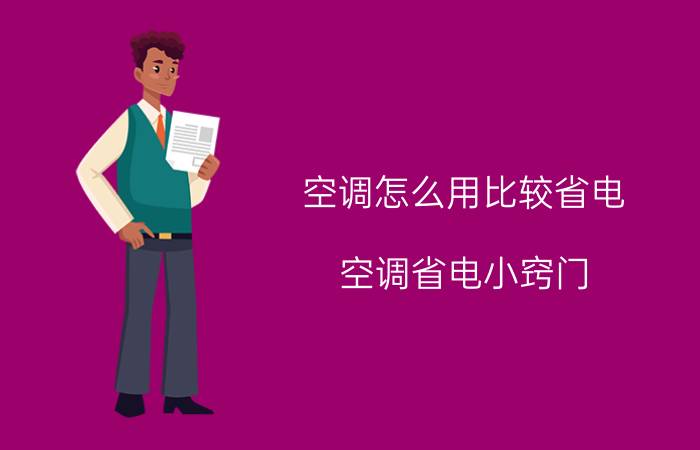 空调怎么用比较省电

空调省电小窍门